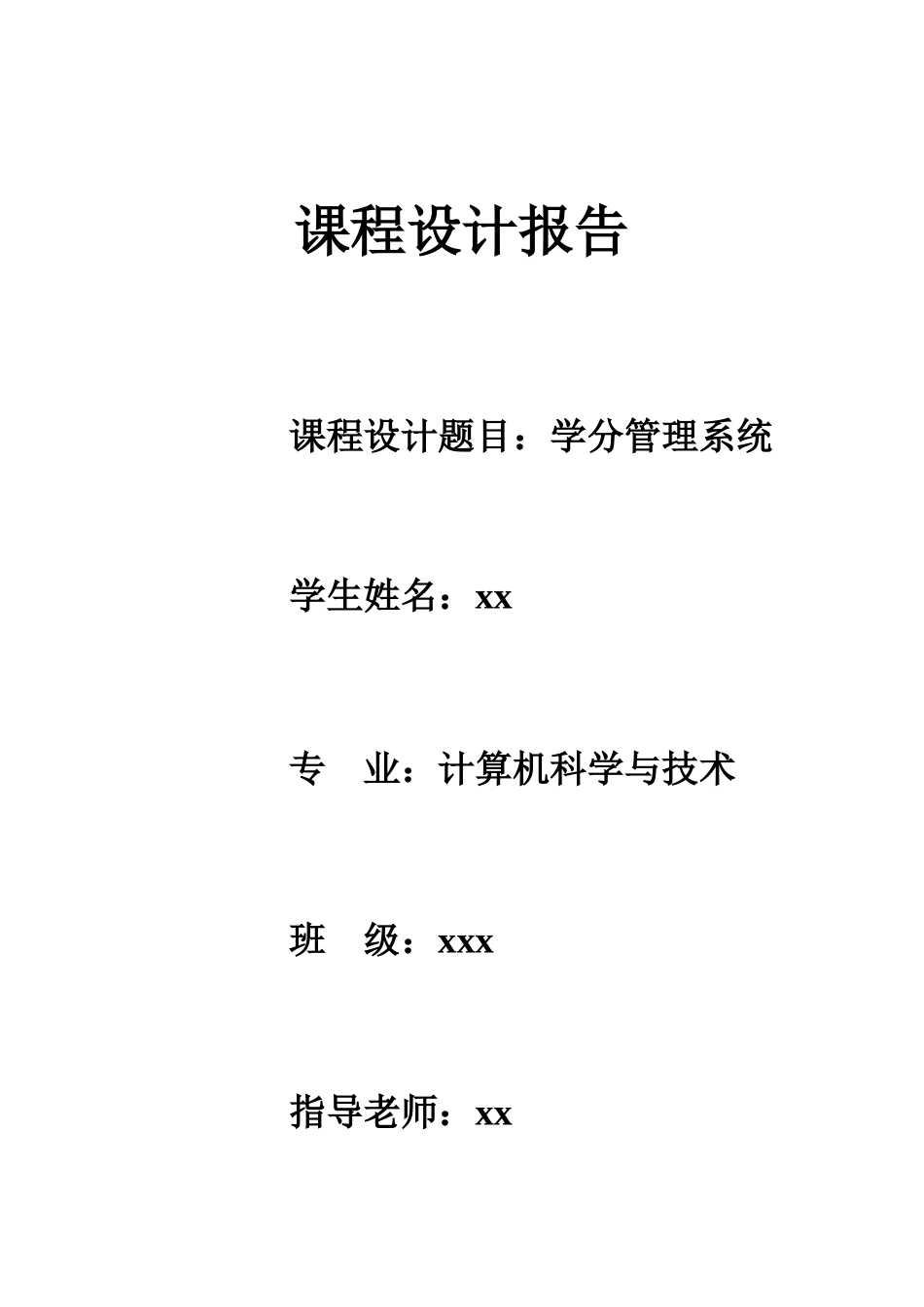 课程设计报告

课程设计题目：学分管理系统

学生姓名：xx

专　业：计算机科学与技术

班　级：xxx

指导老师：xx